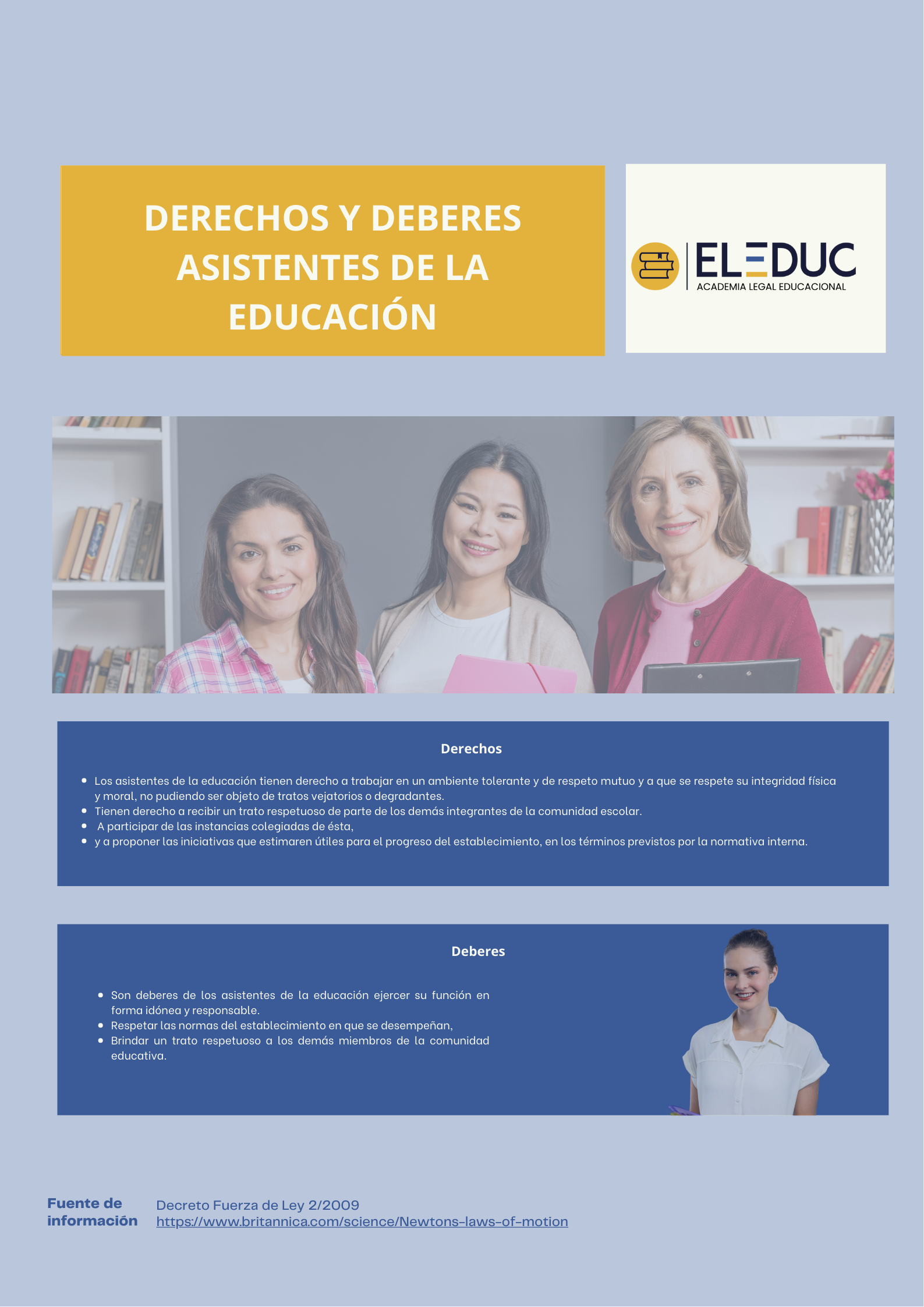 DERECHOS Y DEBERES ASISTENTES DE LA EDUCACIÓN

ELEDUC
ACADEMIA LEGAL EDUCACIONAL

Derechos

• Los asistentes de la educación tienen derecho a trabajar en un ambiente tolerante y de respeto mutuo y a que se respete su integridad física y moral, no pudiendo ser objeto de tratos vejatorios o degradantes.
• Tienen derecho a recibir un trato respetuoso de parte de los demás integrantes de la comunidad escolar.
• A participar de las instancias colegiadas de ésta,
• y a proponer las iniciativas que estimaren útiles para el progreso del establecimiento, en los términos previstos por la normativa interna.

Deberes

• Son deberes de los asistentes de la educación ejercer su función en forma idónea y responsable.
• Respetar las normas del establecimiento en que se desempeñan,
• Brindar un trato respetuoso a los demás miembros de la comunidad educativa.

Fuente de información

Decreto Fuerza de Ley 2/2009
https://www.britannica.com/science/Newtons-laws-of-motion